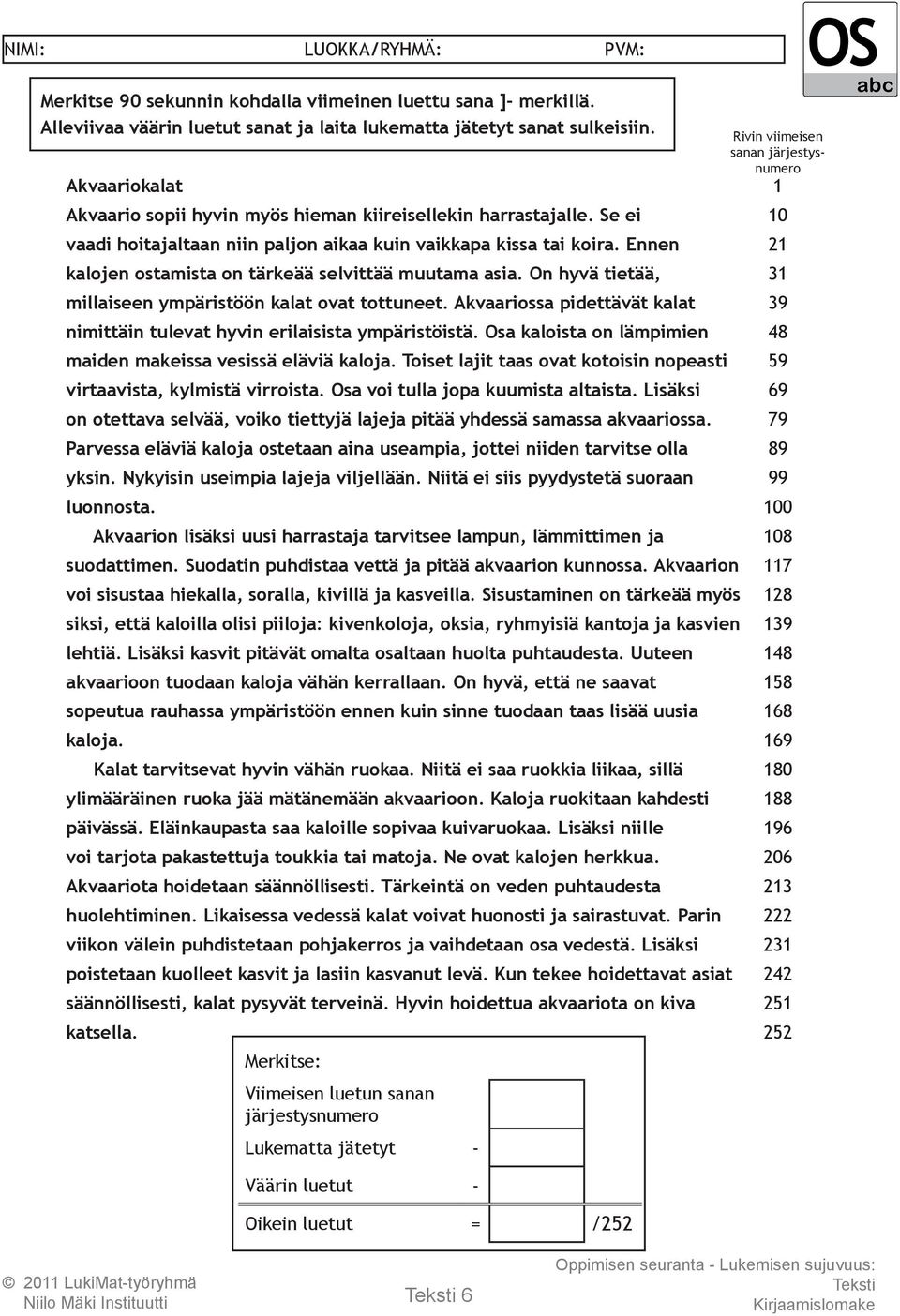 NIMI: LUOKKA/RYHMÄ: PVM:

OS
abc

Merkitse 90 sekunnin kohdalla viimeinen luettu sana ]- merkillä. Alleviivaa väärin luetut sanat ja laita lukematta jätetyt sanat sulkeisiin.

Rivin viimeisen sanan järjestysnumero

Akvaariokalat 1
Akvaario sopii hyvin myös hieman kiireisellekin harrastajalle. Se ei 10
vaadi hoitajaltaan niin paljon aikaa kuin vaikkapa kissa tai koira. Ennen 21
kalojen ostamista on tärkeää selvittää muutama asia. On hyvä tietää, 31
millaiseen ympäristöön kalat ovat tottuneet. Akvaariossa pidettävät kalat 39
nimittäin tulevat hyvin erilaisista ympäristöistä. Osa kaloista on lämpimien 48
maiden makeissa vesissä eläviä kaloja. Toiset lajit taas ovat kotoisin nopeasti 59
virtaavista, kylmistä virroista. Osa voi tulla jopa kuumista altaista. Lisäksi 69
on otettava selvää, voiko tiettyjä lajeja pitää yhdessä samassa akvaariossa. 79
Parvessa eläviä kaloja ostetaan aina useampia, jottei niiden tarvitse olla 89
yksin. Nykyisin useimpia lajeja viljellään. Niitä ei siis pyydystetä suoraan 99
luonnosta. 100

Akvaarion lisäksi uusi harrastaja tarvitsee lampun, lämmittimen ja 108
suodattimen. Suodatin puhdistaa vettä ja pitää akvaarion kunnossa. Akvaarion 117
voi sisustaa hiekalla, soralla, kivillä ja kasveilla. Sisustaminen on tärkeää myös 128
siksi, että kaloilla olisi piiloja: kivenkoloja, oksia, ryhmyisiä kantoja ja kasvien 139
lehtiä. Lisäksi kasvit pitävät omalta osaltaan huolta puhtaudesta. Uuteen 148
akvaarioon tuodaan kaloja vähän kerrallaan. On hyvä, että ne saavat 158
sopeutua rauhassa ympäristöön ennen kuin sinne tuodaan taas lisää uusia 168
kaloja. 169

Kalat tarvitsevat hyvin vähän ruokaa. Niitä ei saa ruokkia liikaa, sillä 180
ylimääräinen ruoka jää mätänemään akvaarioon. Kaloja ruokitaan kahdesti 188
päivässä. Eläinkaupasta saa kaloille sopivaa kuivaruokaa. Lisäksi niille 196
voi tarjota pakastettuja toukkia tai matoja. Ne ovat kalojen herkkua. 206
Akvaariota hoidetaan säännöllisesti. Tärkeintä on veden puhtaudesta 213
huolehtiminen. Likaisessa vedessä kalat voivat huonosti ja sairastuvat. Parin 222
viikon välein puhdistetaan pohjakerros ja vaihdetaan osa vedestä. Lisäksi 231
poistetaan kuolleet kasvit ja lasiin kasvanut levä. Kun tekee hoidettavat asiat 242
säännöllisesti, kalat pysyvät terveinä. Hyvin hoidettua akvaariota on kiva 251
katsella. 252

Merkitse:
Viimeisen luetun sanan järjestysnumero
Lukematta jätetyt -
Väärin luetut -
Oikein luetut = /252

© 2011 LukiMat-työryhmä
Niilo Mäki Instituutti
Teksti 6
Oppimisen seuranta - Lukemisen sujuvuus: Teksti
Kirjaamislomake